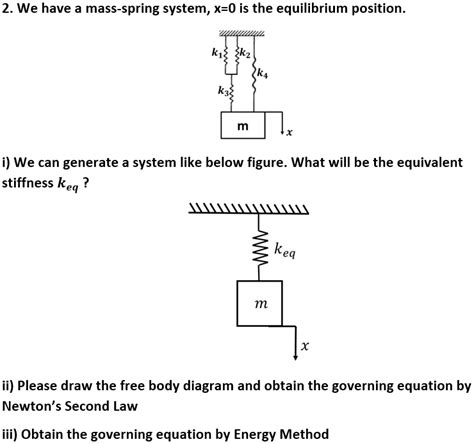 2. We have a mass-spring system, x=0 is the equilibrium position.

$k_1$ $k_2$ $k_4$ $k_3$ m $x$

i) We can generate a system like below figure. What will be the equivalent stiffness $k_{eq}$ ?

$k_{eq}$ $m$ $x$

ii) Please draw the free body diagram and obtain the governing equation by Newton's Second Law

iii) Obtain the governing equation by Energy Method